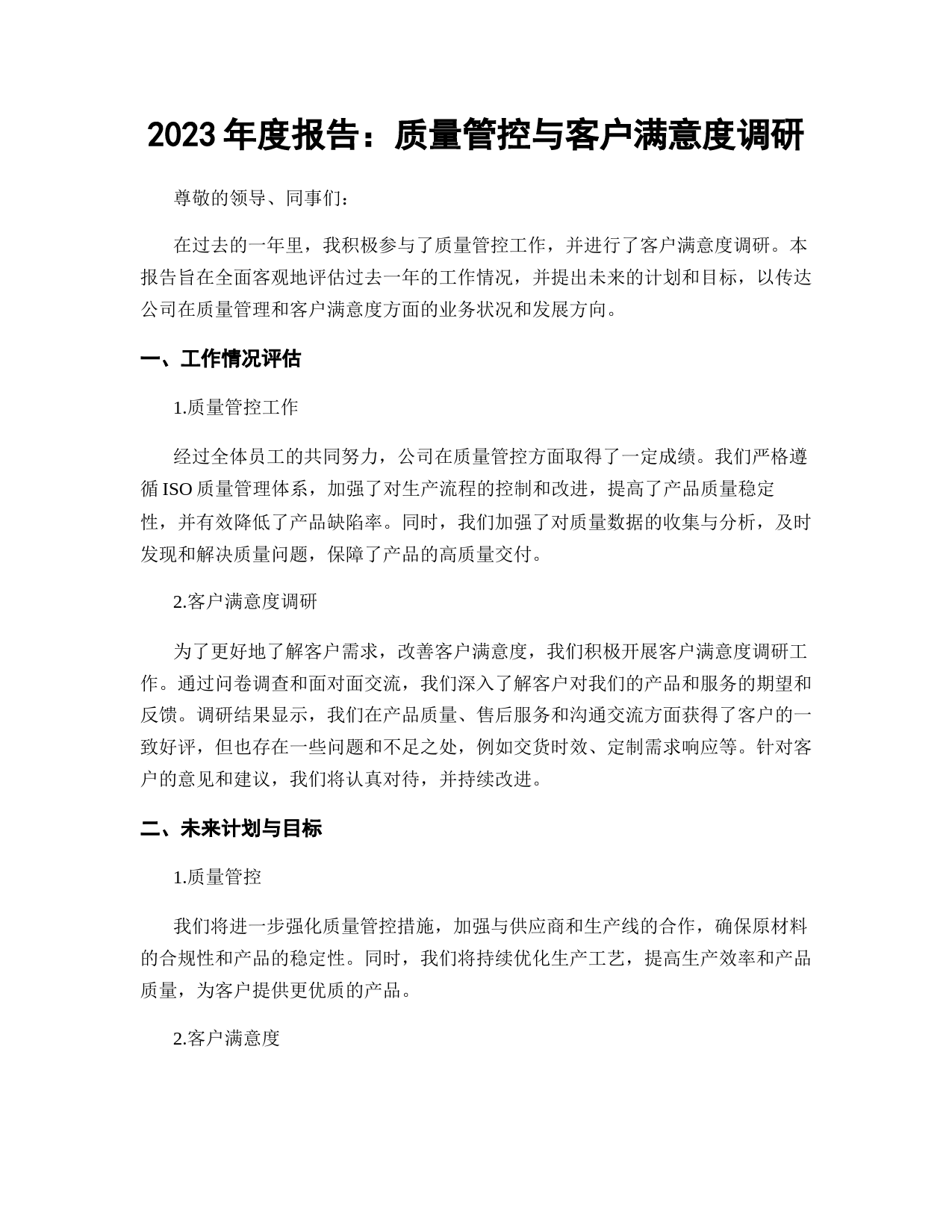 2023年度报告：质量管控与客户满意度调研

尊敬的领导、同事们：

在过去的一年里，我积极参与了质量管控工作，并进行了客户满意度调研。本报告旨在全面客观地评估过去一年的工作情况，并提出未来的计划和目标，以传达公司在质量管理和客户满意度方面的业务状况和发展方向。

一、工作情况评估

1.质量管控工作

经过全体员工的共同努力，公司在质量管控方面取得了一定成绩。我们严格遵循ISO质量管理体系，加强了对生产流程的控制和改进，提高了产品质量稳定性，并有效降低了产品缺陷率。同时，我们加强了对质量数据的收集与分析，及时发现和解决质量问题，保障了产品的高质量交付。

2.客户满意度调研

为了更好地了解客户需求，改善客户满意度，我们积极开展客户满意度调研工作。通过问卷调查和面对面交流，我们深入了解客户对我们的产品和服务的期望和反馈。调研结果显示，我们在产品质量、售后服务和沟通交流方面获得了客户的一致好评，但也存在一些问题和不足之处，例如交货时效、定制需求响应等。针对客户的意见和建议，我们将认真对待，并持续改进。

二、未来计划与目标

1.质量管控

我们将进一步强化质量管控措施，加强与供应商和生产线的合作，确保原材料的合规性和产品的稳定性。同时，我们将持续优化生产工艺，提高生产效率和产品质量，为客户提供更优质的产品。

2.客户满意度